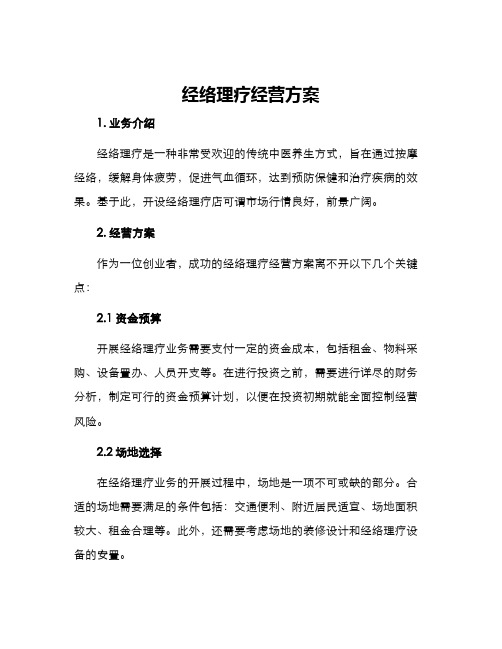 经络理疗经营方案

1. 业务介绍

经络理疗是一种非常受欢迎的传统中医养生方式，旨在通过按摩经络，缓解身体疲劳，促进气血循环，达到预防保健和治疗疾病的效果。基于此，开设经络理疗店可谓市场行情良好，前景广阔。

2. 经营方案

作为一位创业者，成功的经络理疗经营方案离不开以下几个关键点：

2.1 资金预算

开展经络理疗业务需要支付一定的资金成本，包括租金、物料采购、设备置办、人员开支等。在进行投资之前，需要进行详尽的财务分析，制定可行的资金预算计划，以便在投资初期就能全面控制经营风险。

2.2 场地选择

在经络理疗业务的开展过程中，场地是一项不可或缺的部分。合适的场地需要满足的条件包括：交通便利、附近居民适宜、场地面积较大、租金合理等。此外，还需要考虑场地的装修设计和经络理疗设备的安置。